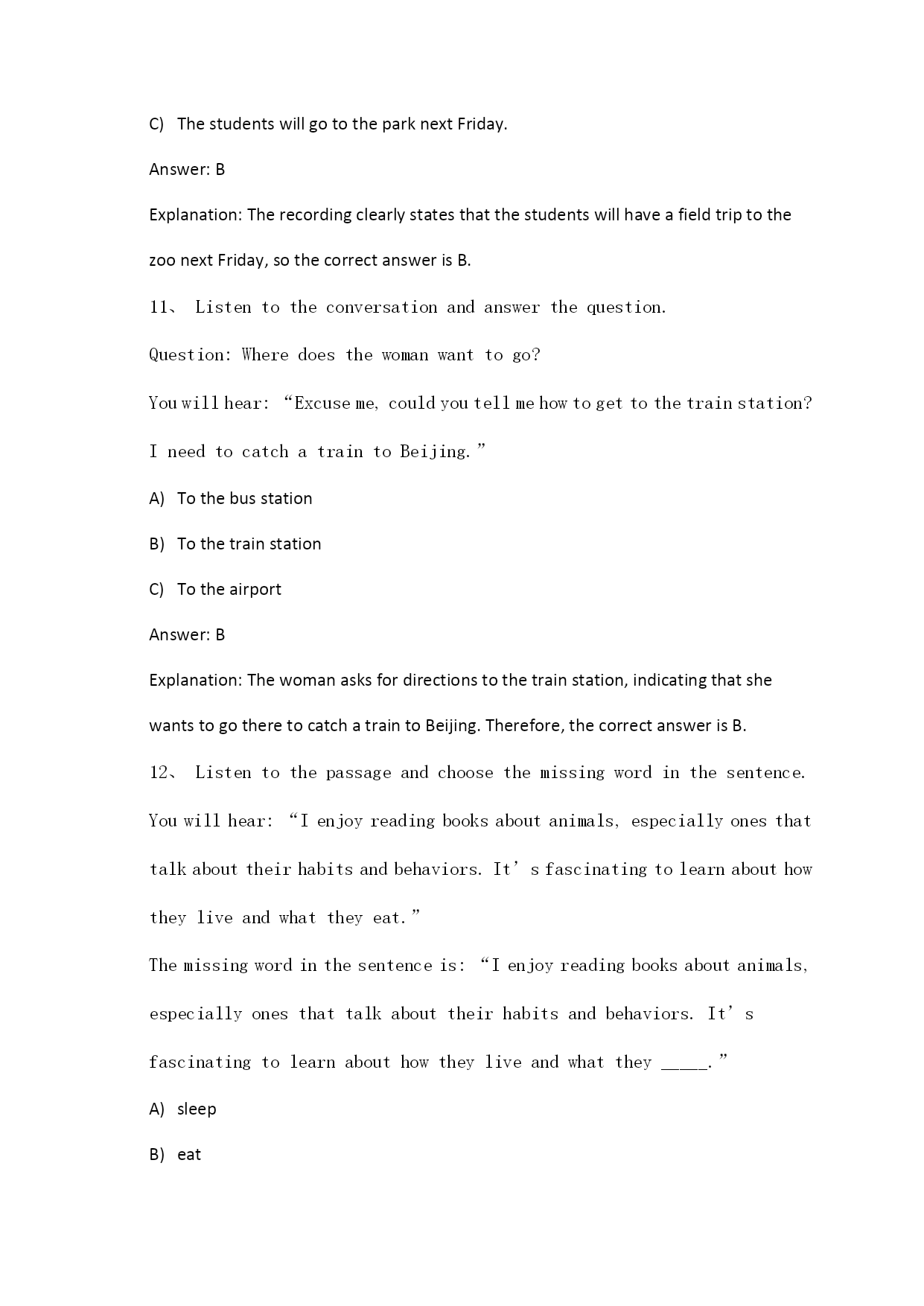 C) The students will go to the park next Friday.

Answer: B

Explanation: The recording clearly states that the students will have a field trip to the zoo next Friday, so the correct answer is B.

11、 Listen to the conversation and answer the question.

Question: Where does the woman want to go?

You will hear: “Excuse me, could you tell me how to get to the train station? I need to catch a train to Beijing.”

A) To the bus station

B) To the train station

C) To the airport

Answer: B

Explanation: The woman asks for directions to the train station, indicating that she wants to go there to catch a train to Beijing. Therefore, the correct answer is B.

12、 Listen to the passage and choose the missing word in the sentence.

You will hear: “I enjoy reading books about animals, especially ones that talk about their habits and behaviors. It’s fascinating to learn about how they live and what they eat.”

The missing word in the sentence is: “I enjoy reading books about animals, especially ones that talk about their habits and behaviors. It’s fascinating to learn about how they live and what they _____.”

A) sleep

B) eat